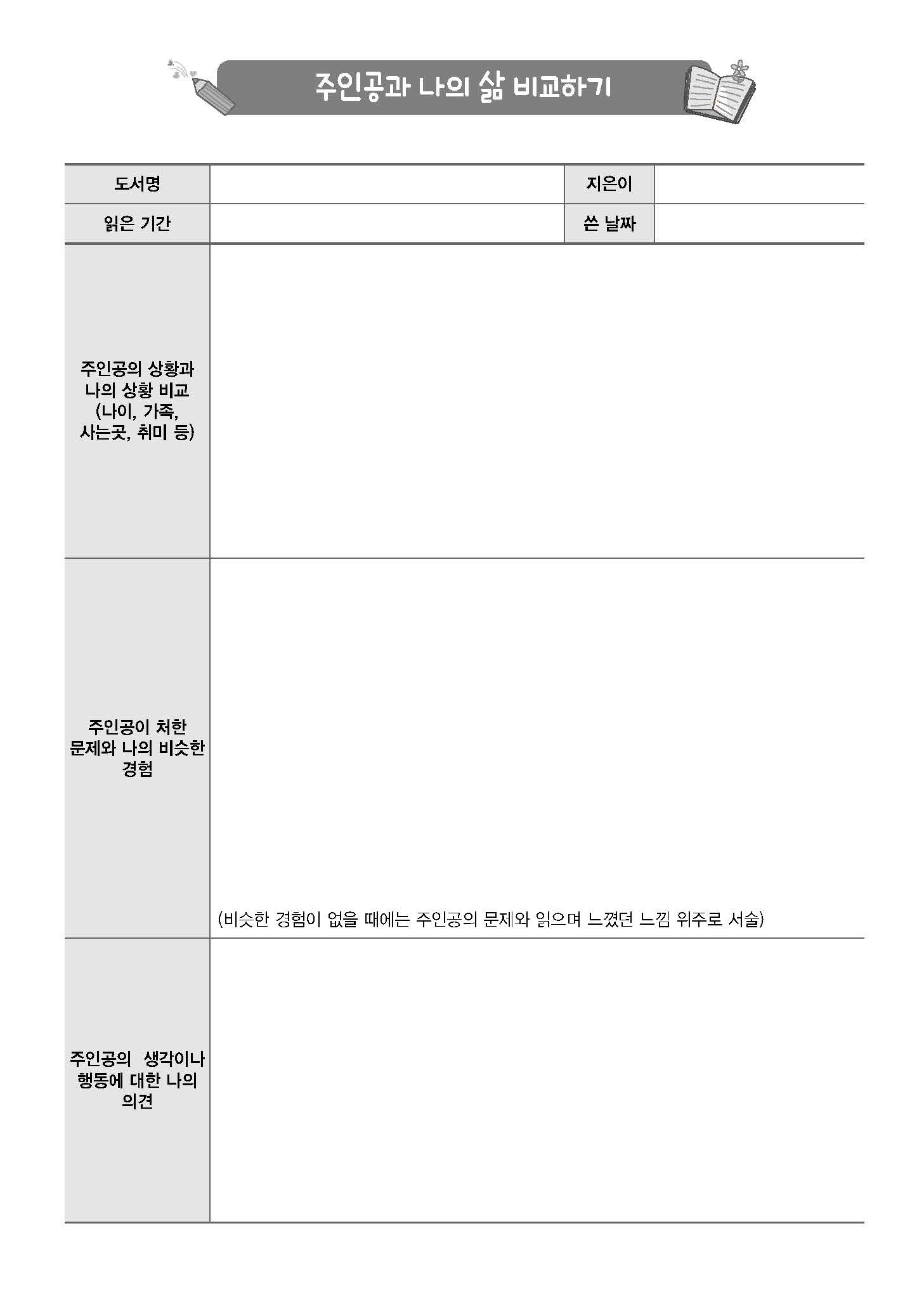 주인공과 나의 삶 비교하기

| 도서명 | | 지은이 | |
|---|---|---|---|
| 읽은 기간 | | 쓴 날짜 | |
| 주인공의 상황과 나의 상황 비교 (나이, 가족, 사는곳, 취미 등) | | | |
| 주인공이 처한 문제와 나의 비슷한 경험 | (비슷한 경험이 없을 때에는 주인공의 문제와 읽으며 느꼈던 느낌 위주로 서술) | | |
| 주인공의 생각이나 행동에 대한 나의 의견 | | | |